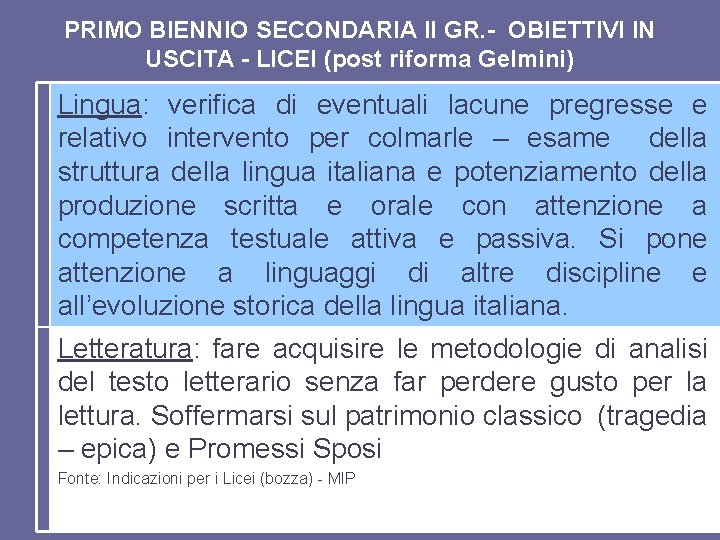 PRIMO BIENNIO SECONDARIA II GR.- OBIETTIVI IN USCITA - LICEI (post riforma Gelmini)

Lingua: verifica di eventuali lacune pregresse e relativo intervento per colmarle – esame della struttura della lingua italiana e potenziamento della produzione scritta e orale con attenzione a competenza testuale attiva e passiva. Si pone attenzione a linguaggi di altre discipline e all'evoluzione storica della lingua italiana.

Letteratura: fare acquisire le metodologie di analisi del testo letterario senza far perdere gusto per la lettura. Soffermarsi sul patrimonio classico (tragedia – epica) e Promessi Sposi

Fonte: Indicazioni per i Licei (bozza) - MIP